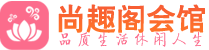 尚趣阁会馆
品质生活休闲人生